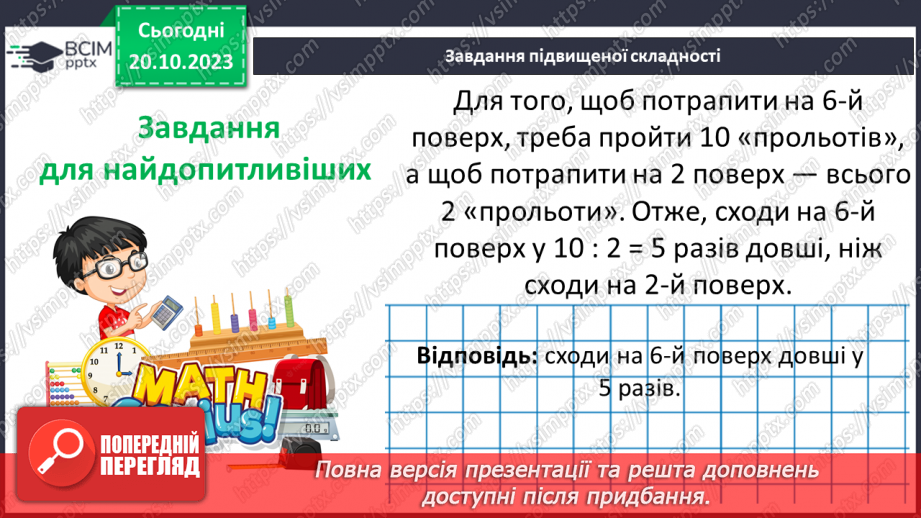 ВСІМ pptx

Сьогодні 20.10.2023

Завдання підвищеної складності

Завдання для найдопитливіших

Для того, щоб потрапити на 6-й поверх, треба пройти 10 «прольотів», а щоб потрапити на 2 поверх — всього 2 «прольоти». Отже, сходи на 6-й поверх у 10 : 2 = 5 разів довші, ніж сходи на 2-й поверх.

Відповідь: сходи на 6-й поверх довші у 5 разів.

MATH GENIUS!

ПОПЕРЕДНІЙ ПЕРЕГЛЯД

Повна версія презентації та решта доповнень доступні після придбання.

https://vsimpptx.com